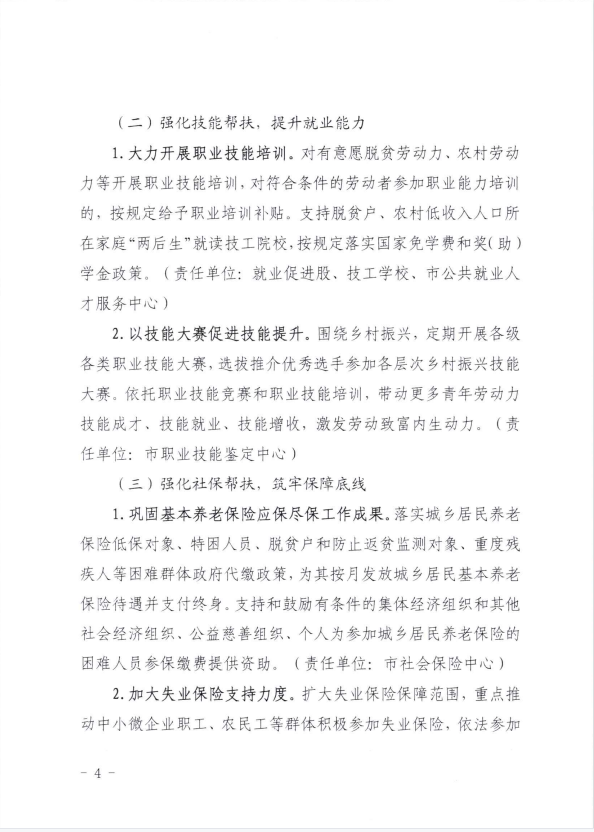 （二）强化技能帮扶，提升就业能力

1. 大力开展职业技能培训。对有意愿脱贫劳动力、农村劳动力等开展职业技能培训，对符合条件的劳动者参加职业能力培训的，按规定给予职业培训补贴。支持脱贫户、农村低收入人口所在家庭“两后生”就读技工院校，按规定落实国家免学费和奖（助）学金政策。（责任单位：就业促进股、技工学校、市公共就业人才服务中心）

2. 以技能大赛促进技能提升。围绕乡村振兴，定期开展各级各类职业技能大赛，选拔推介优秀选手参加各层次乡村振兴技能大赛。依托职业技能竞赛和职业技能培训，带动更多青年劳动力技能成才、技能就业、技能增收，激发劳动致富内生动力。（责任单位：市职业技能鉴定中心）

（三）强化社保帮扶，筑牢保障底线

1. 巩固基本养老保险应保尽保工作成果。落实城乡居民养老保险低保对象、特困人员、脱贫户和防止返贫监测对象、重度残疾人等困难群体政府代缴政策，为其按月发放城乡居民基本养老保险待遇并支付终身。支持和鼓励有条件的集体经济组织和其他社会经济组织、公益慈善组织、个人为参加城乡居民养老保险的困难人员参保缴费提供资助。（责任单位：市社会保险中心）

2. 加大失业保险支持力度。扩大失业保险保障范围，重点推动中小微企业职工、农民工等群体积极参加失业保险，依法参加

－ 4 －